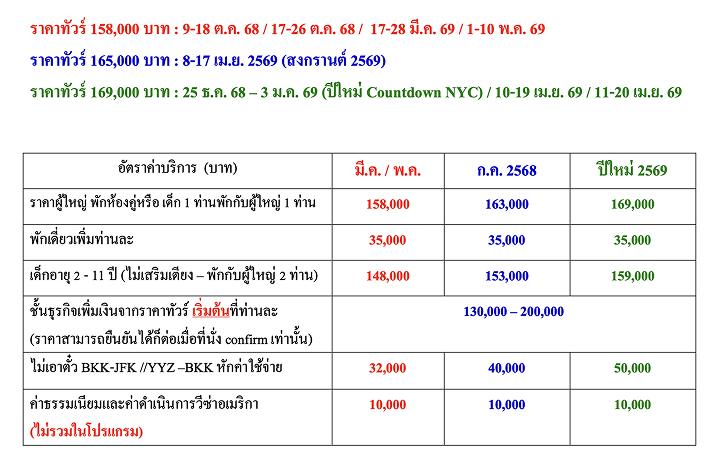 ราคาทัวร์ 158,000 บาท : 9-18 ต.ค. 68 / 17-26 ต.ค. 68 / 17-28 มี.ค. 69 / 1-10 พ.ค. 69

ราคาทัวร์ 165,000 บาท : 8-17 เม.ย. 2569 (สงกรานต์ 2569)

ราคาทัวร์ 169,000 บาท : 25 ธ.ค. 68 – 3 ม.ค. 69 (ปีใหม่ Countdown NYC) / 10-19 เม.ย. 69 / 11-20 เม.ย. 69

| อัตราค่าบริการ (บาท) | มี.ค. / พ.ค. | ก.ค. 2568 | ปีใหม่ 2569 |
|---|---|---|---|
| ราคาผู้ใหญ่ พักห้องคู่หรือ เด็ก 1 ท่านพักกับผู้ใหญ่ 1 ท่าน | 158,000 | 163,000 | 169,000 |
| พักเดี่ยวเพิ่มท่านละ | 35,000 | 35,000 | 35,000 |
| เด็กอายุ 2 - 11 ปี (ไม่เสริมเตียง – พักกับผู้ใหญ่ 2 ท่าน) | 148,000 | 153,000 | 159,000 |
| ชั้นธุรกิจเพิ่มเงินจากราคาทัวร์ เริ่มต้นที่ท่านละ (ราคาสามารถยืนยันได้ก็ต่อเมื่อที่นั่ง confirm เท่านั้น) | 130,000 – 200,000 | | |
| ไม่เอาตั๋ว BKK-JFK //YYZ –BKK หักค่าใช้จ่าย | 32,000 | 40,000 | 50,000 |
| ค่าธรรมเนียมและค่าดำเนินการวีซ่าอเมริกา (ไม่รวมในโปรแกรม) | 10,000 | 10,000 | 10,000 |